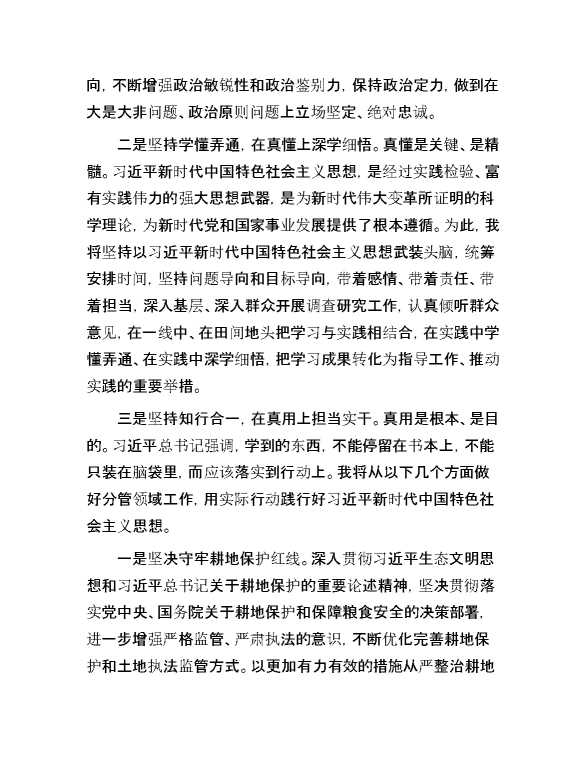 向，不断增强政治敏锐性和政治鉴别力，保持政治定力，做到在大是大非问题、政治原则问题上立场坚定、绝对忠诚。

二是坚持学懂弄通，在真懂上深学细悟。真懂是关键、是精髓。习近平新时代中国特色社会主义思想，是经过实践检验、富有实践伟力的强大思想武器，是为新时代伟大变革所证明的科学理论，为新时代党和国家事业发展提供了根本遵循。为此，我将坚持以习近平新时代中国特色社会主义思想武装头脑，统筹安排时间，坚持问题导向和目标导向，带着感情、带着责任、带着担当，深入基层、深入群众开展调查研究工作，认真倾听群众意见，在一线中、在田间地头把学习与实践相结合，在实践中学懂弄通、在实践中深学细悟，把学习成果转化为指导工作、推动实践的重要举措。

三是坚持知行合一，在真用上担当实干。真用是根本、是目的。习近平总书记强调，学到的东西，不能停留在书本上，不能只装在脑袋里，而应该落实到行动上。我将从以下几个方面做好分管领域工作，用实际行动践行好习近平新时代中国特色社会主义思想。

一是坚决守牢耕地保护红线。深入贯彻习近平生态文明思想和习近平总书记关于耕地保护的重要论述精神，坚决贯彻落实党中央、国务院关于耕地保护和保障粮食安全的决策部署，进一步增强严格监管、严肃执法的意识，不断优化完善耕地保护和土地执法监管方式。以更加有力有效的措施从严整治耕地